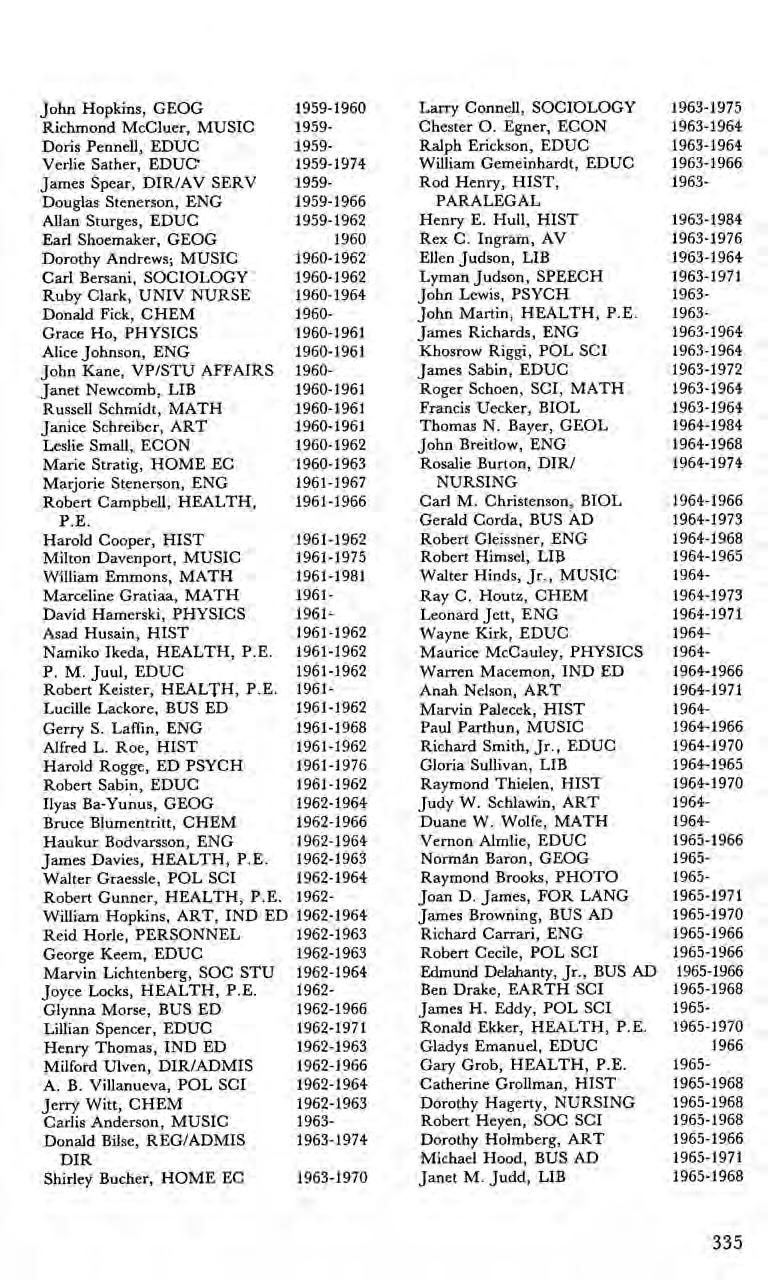 John Hopkins, GEOG 1959-1960
Richmond McCluer, MUSIC 1959-
Doris Pennell, EDUC 1959-
Verlie Sather, EDUC 1959-1974
James Spear, DIR/AV SERV 1959-
Douglas Stenerson, ENG 1959-1966
Allan Sturges, EDUC 1959-1962
Earl Shoemaker, GEOG 1960
Dorothy Andrews, MUSIC 1960-1962
Carl Bersani, SOCIOLOGY 1960-1962
Ruby Clark, UNIV NURSE 1960-1964
Donald Fick, CHEM 1960-
Grace Ho, PHYSICS 1960-1961
Alice Johnson, ENG 1960-1961
John Kane, VP/STU AFFAIRS 1960-
Janet Newcomb, LIB 1960-1961
Russell Schmidt, MATH 1960-1961
Janice Schreiber, ART 1960-1961
Leslie Small, ECON 1960-1962
Marie Stratig, HOME EC 1960-1963
Marjorie Stenerson, ENG 1961-1967
Robert Campbell, HEALTH, P.E. 1961-1966
Harold Cooper, HIST 1961-1962
Milton Davenport, MUSIC 1961-1975
William Emmons, MATH 1961-1981
Marceline Gratiaa, MATH 1961-
David Hamerski, PHYSICS 1961-
Asad Husain, HIST 1961-1962
Namiko Ikeda, HEALTH, P.E. 1961-1962
P. M. Juul, EDUC 1961-1962
Robert Keister, HEALTH, P.E. 1961-
Lucille Lackore, BUS ED 1961-1962
Gerry S. Laffin, ENG 1961-1968
Alfred L. Roe, HIST 1961-1962
Harold Rogge, ED PSYCH 1961-1976
Robert Sabin, EDUC 1961-1962
Ilyas Ba-Yunus, GEOG 1962-1964
Bruce Blumentritt, CHEM 1962-1966
Haukur Bodvarsson, ENG 1962-1964
James Davies, HEALTH, P.E. 1962-1963
Walter Graessle, POL SCI 1962-1964
Robert Gunner, HEALTH, P.E. 1962-
William Hopkins, ART, IND ED 1962-1964
Reid Horle, PERSONNEL 1962-1963
George Keem, EDUC 1962-1963
Marvin Lichtenberg, SOC STU 1962-1964
Joyce Locks, HEALTH, P.E. 1962-
Glynna Morse, BUS ED 1962-1966
Lillian Spencer, EDUC 1962-1971
Henry Thomas, IND ED 1962-1963
Milford Ulven, DIR/ADMIS 1962-1966
A. B. Villanueva, POL SCI 1962-1964
Jerry Witt, CHEM 1962-1963
Carlis Anderson, MUSIC 1963-
Donald Bilse, REG/ADMIS DIR 1963-1974
Shirley Bucher, HOME EC 1963-1970

Larry Connell, SOCIOLOGY 1963-1975
Chester O. Egner, ECON 1963-1964
Ralph Erickson, EDUC 1963-1964
William Gemeinhardt, EDUC 1963-1966
Rod Henry, HIST, PARALEGAL 1963-
Henry E. Hull, HIST 1963-1984
Rex C. Ingram, AV 1963-1976
Ellen Judson, LIB 1963-1964
Lyman Judson, SPEECH 1963-1971
John Lewis, PSYCH 1963-
John Martin, HEALTH, P.E. 1963-
James Richards, ENG 1963-1964
Khosrow Riggi, POL SCI 1963-1964
James Sabin, EDUC 1963-1972
Roger Schoen, SCI, MATH 1963-1964
Francis Uecker, BIOL 1963-1964
Thomas N. Bayer, GEOL 1964-1984
John Breitlow, ENG 1964-1968
Rosalie Burton, DIR/ NURSING 1964-1974
Carl M. Christenson, BIOL 1964-1966
Gerald Corda, BUS AD 1964-1973
Robert Gleissner, ENG 1964-1968
Robert Himsel, LIB 1964-1965
Walter Hinds, Jr., MUSIC 1964-
Ray C. Houtz, CHEM 1964-1973
Leonard Jett, ENG 1964-1971
Wayne Kirk, EDUC 1964-
Maurice McCauley, PHYSICS 1964-
Warren Macemon, IND ED 1964-1966
Anah Nelson, ART 1964-1971
Marvin Palecek, HIST 1964-
Paul Parthun, MUSIC 1964-1966
Richard Smith, Jr., EDUC 1964-1970
Gloria Sullivan, LIB 1964-1965
Raymond Thielen, HIST 1964-1970
Judy W. Schlawin, ART 1964-
Duane W. Wolfe, MATH 1964-
Vernon Almlie, EDUC 1965-1966
Norman Baron, GEOG 1965-
Raymond Brooks, PHOTO 1965-
Joan D. James, FOR LANG 1965-1971
James Browning, BUS AD 1965-1970
Richard Carrari, ENG 1965-1966
Robert Cecile, POL SCI 1965-1966
Edmund Delahanty, Jr., BUS AD 1965-1966
Ben Drake, EARTH SCI 1965-1968
James H. Eddy, POL SCI 1965-
Ronald Ekker, HEALTH, P.E. 1965-1970
Gladys Emanuel, EDUC 1966
Gary Grob, HEALTH, P.E. 1965-
Catherine Grollman, HIST 1965-1968
Dorothy Hagerty, NURSING 1965-1968
Robert Heyen, SOC SCI 1965-1968
Dorothy Holmberg, ART 1965-1966
Michael Hood, BUS AD 1965-1971
Janet M. Judd, LIB 1965-1968

335